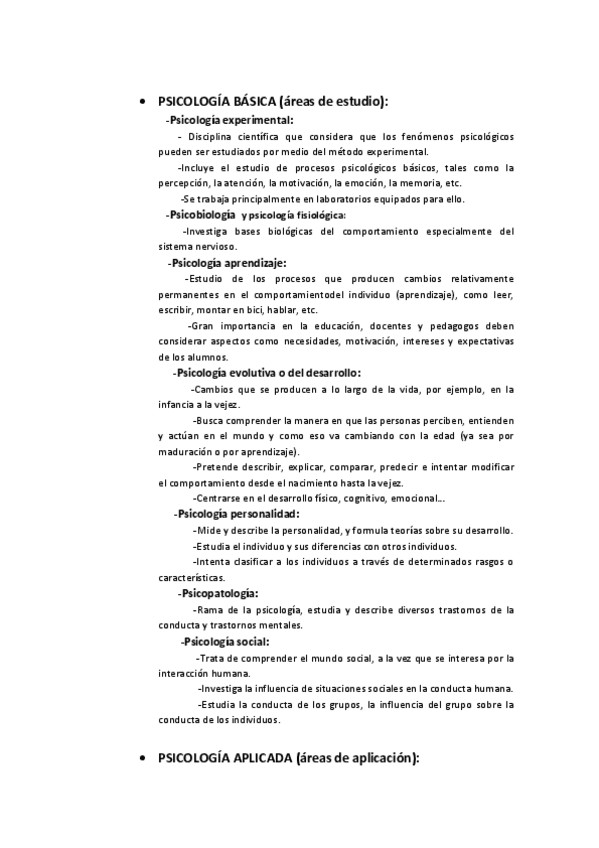 • PSICOLOGÍA BÁSICA (áreas de estudio):

-Psicología experimental:

- Disciplina científica que considera que los fenómenos psicológicos pueden ser estudiados por medio del método experimental.

-Incluye el estudio de procesos psicológicos básicos, tales como la percepción, la atención, la motivación, la emoción, la memoria, etc.

-Se trabaja principalmente en laboratorios equipados para ello.

-Psicobiología y psicología fisiológica:

-Investiga bases biológicas del comportamiento especialmente del sistema nervioso.

-Psicología aprendizaje:

-Estudio de los procesos que producen cambios relativamente permanentes en el comportamientodel individuo (aprendizaje), como leer, escribir, montar en bici, hablar, etc.

-Gran importancia en la educación, docentes y pedagogos deben considerar aspectos como necesidades, motivación, intereses y expectativas de los alumnos.

-Psicología evolutiva o del desarrollo:

-Cambios que se producen a lo largo de la vida, por ejemplo, en la infancia a la vejez.

-Busca comprender la manera en que las personas perciben, entienden y actúan en el mundo y como eso va cambiando con la edad (ya sea por maduración o por aprendizaje).

-Pretende describir, explicar, comparar, predecir e intentar modificar el comportamiento desde el nacimiento hasta la vejez.

-Centrarse en el desarrollo físico, cognitivo, emocional...

-Psicología personalidad:

-Mide y describe la personalidad, y formula teorías sobre su desarrollo.

-Estudia el individuo y sus diferencias con otros individuos.

-Intenta clasificar a los individuos a través de determinados rasgos o características.

-Psicopatología:

-Rama de la psicología, estudia y describe diversos trastornos de la conducta y trastornos mentales.

-Psicología social:

-Trata de comprender el mundo social, a la vez que se interesa por la interacción humana.

-Investiga la influencia de situaciones sociales en la conducta humana.

-Estudia la conducta de los grupos, la influencia del grupo sobre la conducta de los individuos.

• PSICOLOGÍA APLICADA (áreas de aplicación):